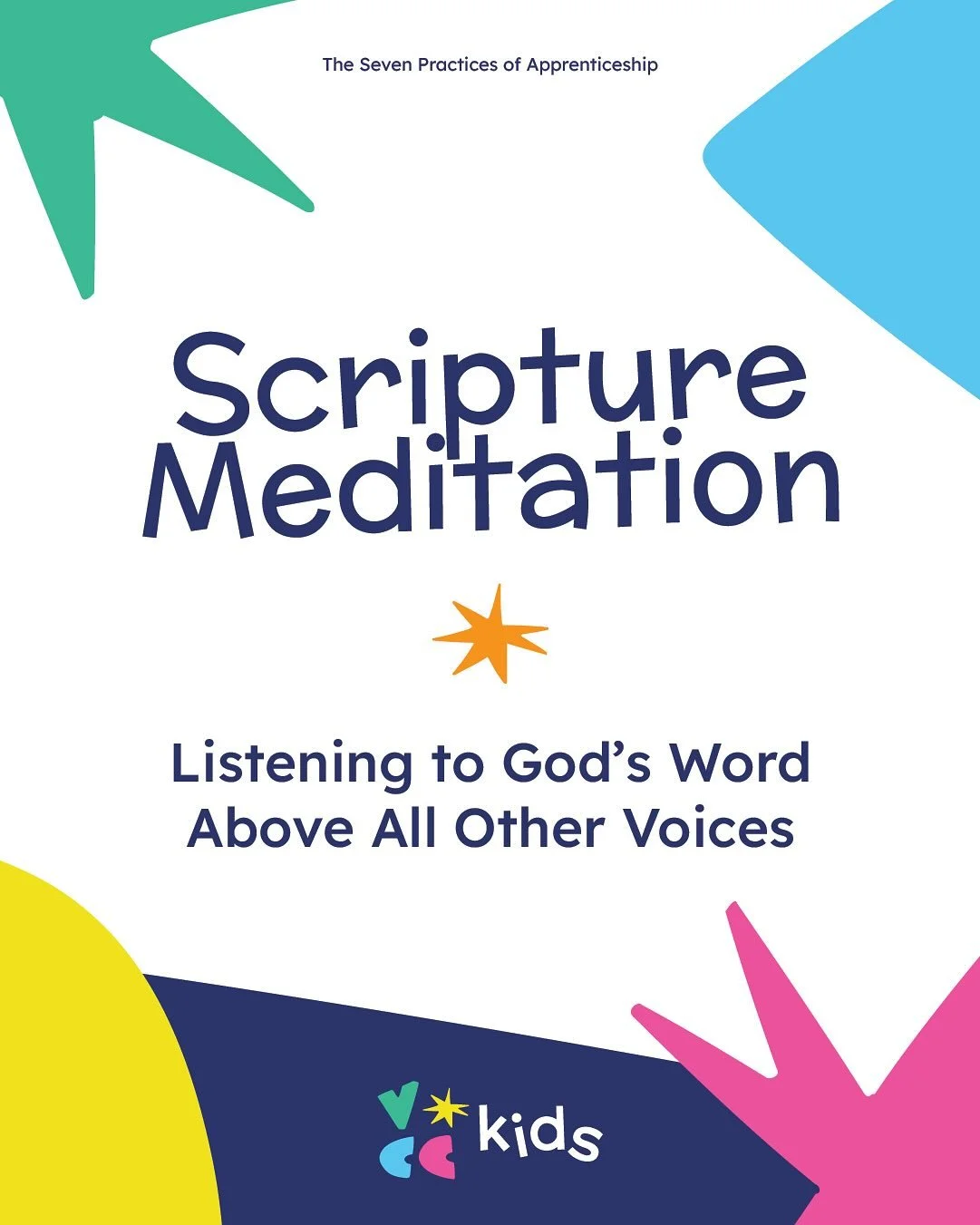 The Seven Practices of Apprenticeship

Scripture Meditation

Listening to God's Word Above All Other Voices

VCC kids